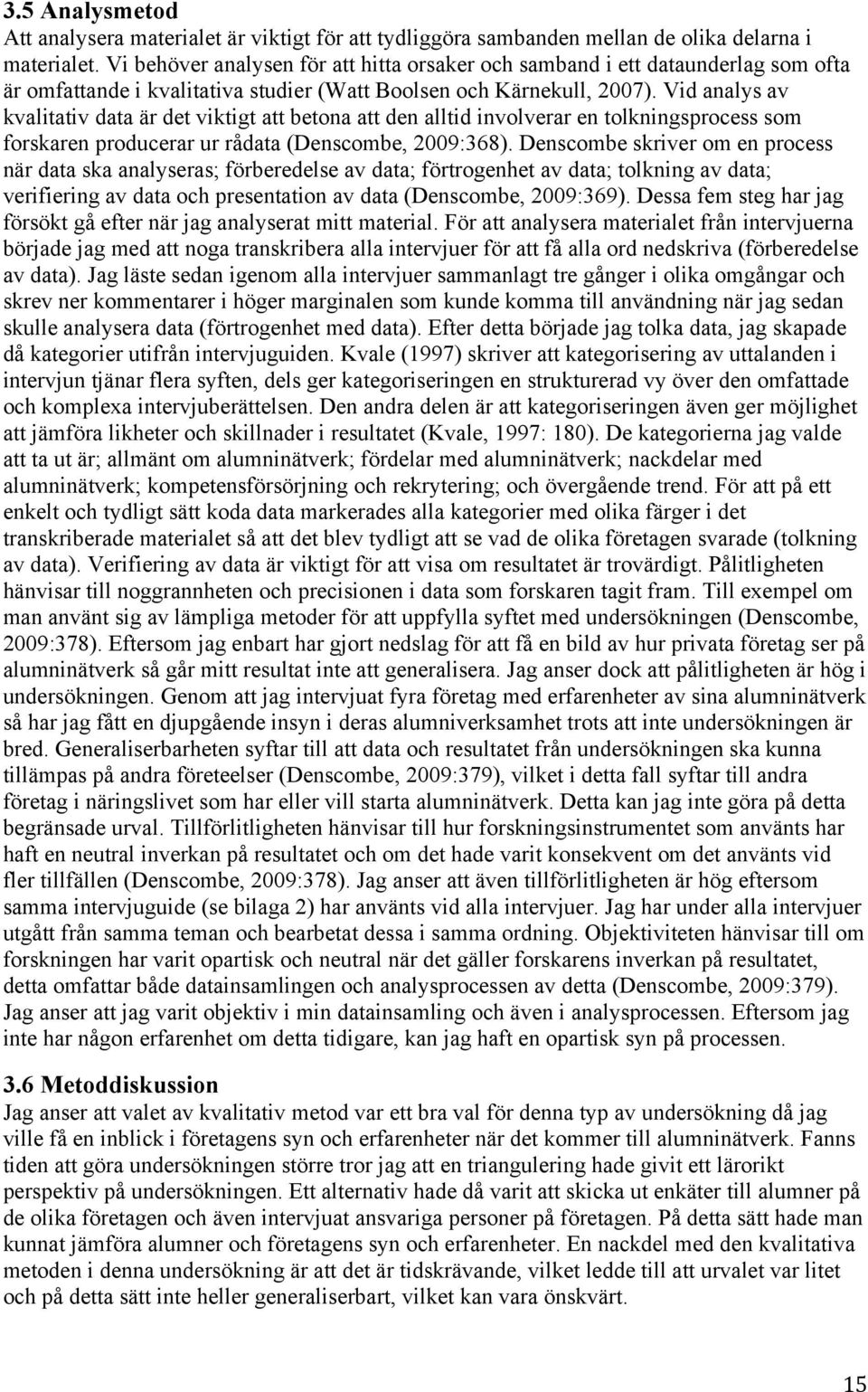 3.5 Analysmetod
Att analysera materialet är viktigt för att tydliggöra sambanden mellan de olika delarna i materialet. Vi behöver analysen för att hitta orsaker och samband i ett dataunderlag som ofta är omfattande i kvalitativa studier (Watt Boolsen och Kärnekull, 2007). Vid analys av kvalitativ data är det viktigt att betona att den alltid involverar en tolkningsprocess som forskaren producerar ur rådata (Denscombe, 2009:368). Denscombe skriver om en process när data ska analyseras; förberedelse av data; förtrogenhet av data; tolkning av data; verifiering av data och presentation av data (Denscombe, 2009:369). Dessa fem steg har jag försökt gå efter när jag analyserat mitt material. För att analysera materialet från intervjuerna började jag med att noga transkribera alla intervjuer för att få alla ord nedskriva (förberedelse av data). Jag läste sedan igenom alla intervjuer sammanlagt tre gånger i olika omgångar och skrev ner kommentarer i höger marginalen som kunde komma till användning när jag sedan skulle analysera data (förtrogenhet med data). Efter detta började jag tolka data, jag skapade då kategorier utifrån intervjuguiden. Kvale (1997) skriver att kategorisering av uttalanden i intervjun tjänar flera syften, dels ger kategoriseringen en strukturerad vy över den omfattade och komplexa intervjuberättelsen. Den andra delen är att kategoriseringen även ger möjlighet att jämföra likheter och skillnader i resultatet (Kvale, 1997: 180). De kategorierna jag valde att ta ut är; allmänt om alumninätverk; fördelar med alumninätverk; nackdelar med alumninätverk; kompetensförsörjning och rekrytering; och övergående trend. För att på ett enkelt och tydligt sätt koda data markerades alla kategorier med olika färger i det transkriberade materialet så att det blev tydligt att se vad de olika företagen svarade (tolkning av data). Verifiering av data är viktigt för att visa om resultatet är trovärdigt. Pålitligheten hänvisar till noggrannheten och precisionen i data som forskaren tagit fram. Till exempel om man använt sig av lämpliga metoder för att uppfylla syftet med undersökningen (Denscombe, 2009:378). Eftersom jag enbart har gjort nedslag för att få en bild av hur privata företag ser på alumninätverk så går mitt resultat inte att generalisera. Jag anser dock att pålitligheten är hög i undersökningen. Genom att jag intervjuat fyra företag med erfarenheter av sina alumninätverk så har jag fått en djupgående insyn i deras alumniverksamhet trots att inte undersökningen är bred. Generaliserbarheten syftar till att data och resultatet från undersökningen ska kunna tillämpas på andra företeelser (Denscombe, 2009:379), vilket i detta fall syftar till andra företag i näringslivet som har eller vill starta alumninätverk. Detta kan jag inte göra på detta begränsade urval. Tillförlitligheten hänvisar till hur forskningsinstrumentet som använts har haft en neutral inverkan på resultatet och om det hade varit konsekvent om det använts vid fler tillfällen (Denscombe, 2009:378). Jag anser att även tillförlitligheten är hög eftersom samma intervjuguide (se bilaga 2) har använts vid alla intervjuer. Jag har under alla intervjuer utgått från samma teman och bearbetat dessa i samma ordning. Objektiviteten hänvisar till om forskningen har varit opartisk och neutral när det gäller forskarens inverkan på resultatet, detta omfattar både datainsamlingen och analysprocessen av detta (Denscombe, 2009:379). Jag anser att jag varit objektiv i min datainsamling och även i analysprocessen. Eftersom jag inte har någon erfarenhet om detta tidigare, kan jag haft en opartisk syn på processen.

3.6 Metoddiskussion
Jag anser att valet av kvalitativ metod var ett bra val för denna typ av undersökning då jag ville få en inblick i företagens syn och erfarenheter när det kommer till alumninätverk. Fanns tiden att göra undersökningen större tror jag att en triangulering hade givit ett lärorikt perspektiv på undersökningen. Ett alternativ hade då varit att skicka ut enkäter till alumner på de olika företagen och även intervjuat ansvariga personer på företagen. På detta sätt hade man kunnat jämföra alumner och företagens syn och erfarenheter. En nackdel med den kvalitativa metoden i denna undersökning är att det är tidskrävande, vilket ledde till att urvalet var litet och på detta sätt inte heller generaliserbart, vilket kan vara önskvärt.

15